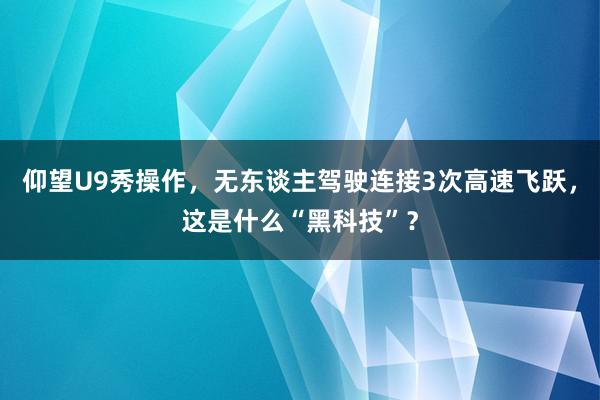 仰望U9秀操作，无东谈主驾驶连接3次高速飞跃，这是什么“黑科技”？